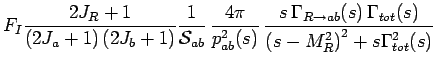 $F_I \frac{2J_R+1}{(2J_a+1)(2J_b+1)} \frac{1}{\mathcal{S}_{ab}} \frac{4\pi}{p_{ab}^2(s)} \frac{s\,\Gamma_{R\to ab}(s)\,\Gamma_{tot}(s)}{(s-M_R^2)^2+s\Gamma_{tot}^2(s)}$